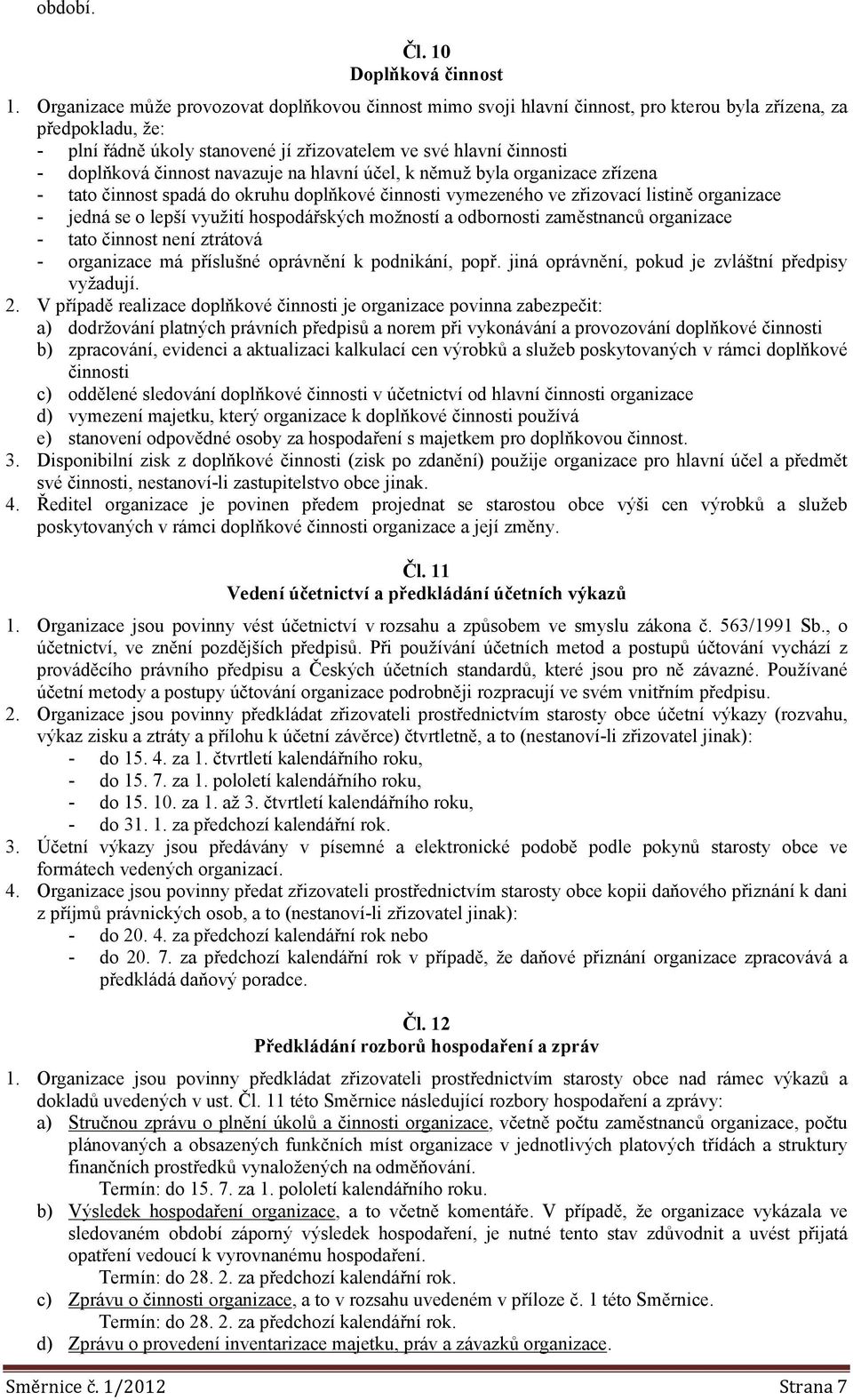 období.

Čl. 10
Doplňková činnost

1. Organizace může provozovat doplňkovou činnost mimo svoji hlavní činnost, pro kterou byla zřízena, za předpokladu, že:
- plní řádně úkoly stanovené jí zřizovatelem ve své hlavní činnosti
- doplňková činnost navazuje na hlavní účel, k němuž byla organizace zřízena
- tato činnost spadá do okruhu doplňkové činnosti vymezeného ve zřizovací listině organizace
- jedná se o lepší využití hospodářských možností a odbornosti zaměstnanců organizace
- tato činnost není ztrátová
- organizace má příslušné oprávnění k podnikání, popř. jiná oprávnění, pokud je zvláštní předpisy vyžadují.
2. V případě realizace doplňkové činnosti je organizace povinna zabezpečit:
a) dodržování platných právních předpisů a norem při vykonávání a provozování doplňkové činnosti
b) zpracování, evidenci a aktualizaci kalkulací cen výrobků a služeb poskytovaných v rámci doplňkové činnosti
c) oddělené sledování doplňkové činnosti v účetnictví od hlavní činnosti organizace
d) vymezení majetku, který organizace k doplňkové činnosti používá
e) stanovení odpovědné osoby za hospodaření s majetkem pro doplňkovou činnost.
3. Disponibilní zisk z doplňkové činnosti (zisk po zdanění) použije organizace pro hlavní účel a předmět své činnosti, nestanoví-li zastupitelstvo obce jinak.
4. Ředitel organizace je povinen předem projednat se starostou obce výši cen výrobků a služeb poskytovaných v rámci doplňkové činnosti organizace a její změny.

Čl. 11
Vedení účetnictví a předkládání účetních výkazů

1. Organizace jsou povinny vést účetnictví v rozsahu a způsobem ve smyslu zákona č. 563/1991 Sb., o účetnictví, ve znění pozdějších předpisů. Při používání účetních metod a postupů účtování vychází z prováděcího právního předpisu a Českých účetních standardů, které jsou pro ně závazné. Používané účetní metody a postupy účtování organizace podrobněji rozpracují ve svém vnitřním předpisu.
2. Organizace jsou povinny předkládat zřizovateli prostřednictvím starosty obce účetní výkazy (rozvahu, výkaz zisku a ztráty a přílohu k účetní závěrce) čtvrtletně, a to (nestanoví-li zřizovatel jinak):
- do 15. 4. za 1. čtvrtletí kalendářního roku,
- do 15. 7. za 1. pololetí kalendářního roku,
- do 15. 10. za 1. až 3. čtvrtletí kalendářního roku,
- do 31. 1. za předchozí kalendářní rok.
3. Účetní výkazy jsou předávány v písemné a elektronické podobě podle pokynů starosty obce ve formátech vedených organizací.
4. Organizace jsou povinny předat zřizovateli prostřednictvím starosty obce kopii daňového přiznání k dani z příjmů právnických osob, a to (nestanoví-li zřizovatel jinak):
- do 20. 4. za předchozí kalendářní rok nebo
- do 20. 7. za předchozí kalendářní rok v případě, že daňové přiznání organizace zpracovává a předkládá daňový poradce.

Čl. 12
Předkládání rozborů hospodaření a zpráv

1. Organizace jsou povinny předkládat zřizovateli prostřednictvím starosty obce nad rámec výkazů a dokladů uvedených v ust. Čl. 11 této Směrnice následující rozbory hospodaření a zprávy:
a) Stručnou zprávu o plnění úkolů a činnosti organizace, včetně počtu zaměstnanců organizace, počtu plánovaných a obsazených funkčních míst organizace v jednotlivých platových třídách a struktury finančních prostředků vynaložených na odměňování.
Termín: do 15. 7. za 1. pololetí kalendářního roku.
b) Výsledek hospodaření organizace, a to včetně komentáře. V případě, že organizace vykázala ve sledovaném období záporný výsledek hospodaření, je nutné tento stav zdůvodnit a uvést přijatá opatření vedoucí k vyrovnanému hospodaření.
Termín: do 28. 2. za předchozí kalendářní rok.
c) Zprávu o činnosti organizace, a to v rozsahu uvedeném v příloze č. 1 této Směrnice.
Termín: do 28. 2. za předchozí kalendářní rok.
d) Zprávu o provedení inventarizace majetku, práv a závazků organizace.

Směrnice č. 1/2012 Strana 7